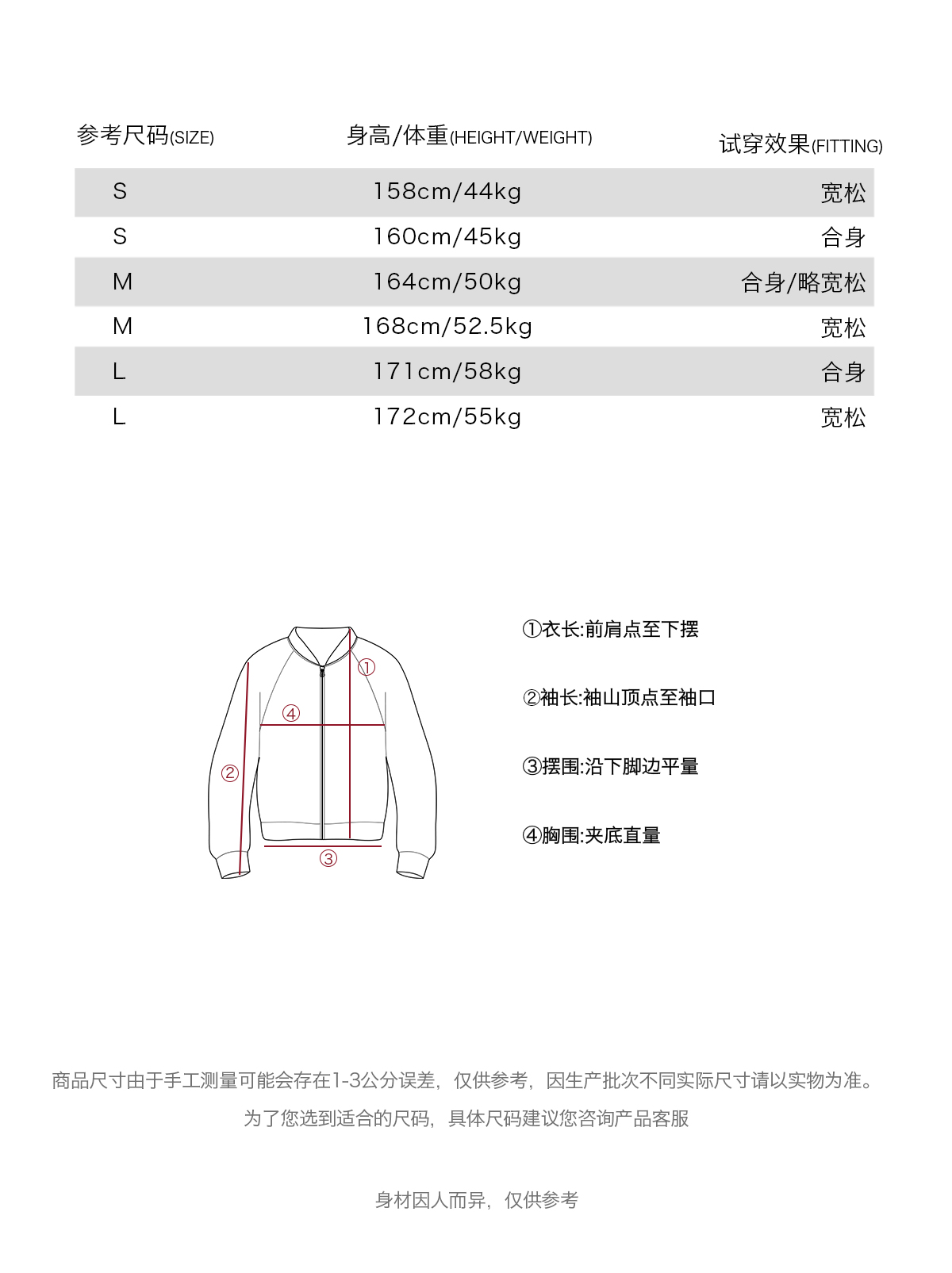 | 参考尺码(SIZE) | 身高/体重(HEIGHT/WEIGHT) | 试穿效果(FITTING) |
|---|---|---|
| S | 158cm/44kg | 宽松 |
| S | 160cm/45kg | 合身 |
| M | 164cm/50kg | 合身/略宽松 |
| M | 168cm/52.5kg | 宽松 |
| L | 171cm/58kg | 合身 |
| L | 172cm/55kg | 宽松 |

①
④
②
③

①衣长:前肩点至下摆

②袖长:袖山顶点至袖口

③摆围:沿下脚边平量

④胸围:夹底直量

商品尺寸由于手工测量可能会存在1-3公分误差，仅供参考，因生产批次不同实际尺寸请以实物为准。
为了您选到适合的尺码，具体尺码建议您咨询产品客服

身材因人而异，仅供参考